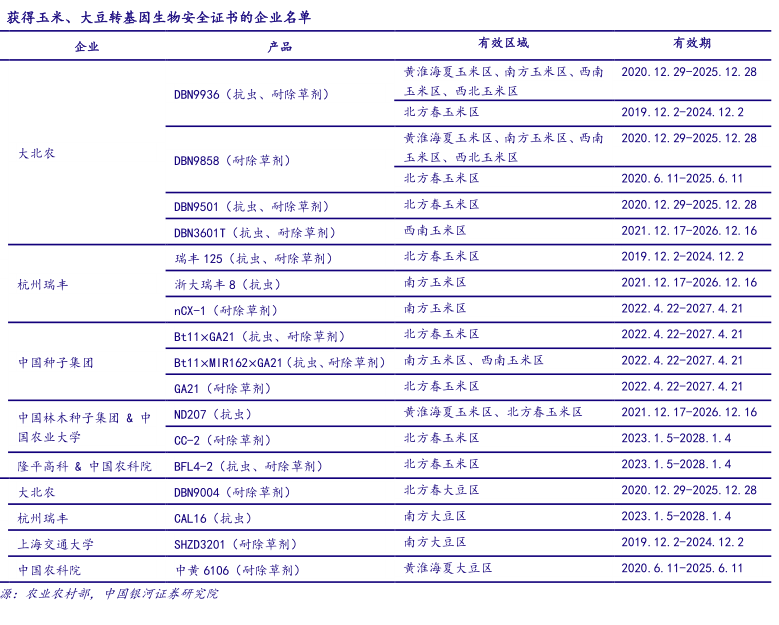 获得玉米、大豆转基因生物安全证书的企业名单

| 企业 | 产品 | 有效区域 | 有效期 |
|---|---|---|---|
| 大北农 | DBN9936（抗虫、耐除草剂） | 黄淮海夏玉米区、南方玉米区、西南玉米区、西北玉米区 | 2020.12.29-2025.12.28 |
| | | 北方春玉米区 | 2019.12.2-2024.12.2 |
| | DBN9858（耐除草剂） | 黄淮海夏玉米区、南方玉米区、西南玉米区、西北玉米区 | 2020.12.29-2025.12.28 |
| | | 北方春玉米区 | 2020.6.11-2025.6.11 |
| | DBN9501（抗虫、耐除草剂） | 北方春玉米区 | 2020.12.29-2025.12.28 |
| | DBN3601T（抗虫、耐除草剂） | 西南玉米区 | 2021.12.17-2026.12.16 |
| 杭州瑞丰 | 瑞丰 125（抗虫、耐除草剂） | 北方春玉米区 | 2019.12.2-2024.12.2 |
| | 浙大瑞丰 8（抗虫） | 南方玉米区 | 2021.12.17-2026.12.16 |
| | nCX-1（耐除草剂） | 南方玉米区 | 2022.4.22-2027.4.21 |
| 中国种子集团 | Bt11×GA21（抗虫、耐除草剂） | 北方春玉米区 | 2022.4.22-2027.4.21 |
| | Bt11×MIR162×GA21（抗虫、耐除草剂） | 南方玉米区、西南玉米区 | 2022.4.22-2027.4.21 |
| | GA21（耐除草剂） | 北方春玉米区 | 2022.4.22-2027.4.21 |
| 中国林木种子集团 & 中国农业大学 | ND207（抗虫） | 黄淮海夏玉米区、北方春玉米区 | 2021.12.17-2026.12.16 |
| | CC-2（耐除草剂） | 北方春玉米区 | 2023.1.5-2028.1.4 |
| 隆平高科 & 中国农科院 | BFL4-2（抗虫、耐除草剂） | 北方春玉米区 | 2023.1.5-2028.1.4 |
| 大北农 | DBN9004（耐除草剂） | 北方春大豆区 | 2020.12.29-2025.12.28 |
| 杭州瑞丰 | CAL16（抗虫） | 南方大豆区 | 2023.1.5-2028.1.4 |
| 上海交通大学 | SHZD3201（耐除草剂） | 南方大豆区 | 2019.12.2-2024.12.2 |
| 中国农科院 | 中黄 6106（耐除草剂） | 黄淮海夏大豆区 | 2020.6.11-2025.6.11 |

源：农业农村部，中国银河证券研究院